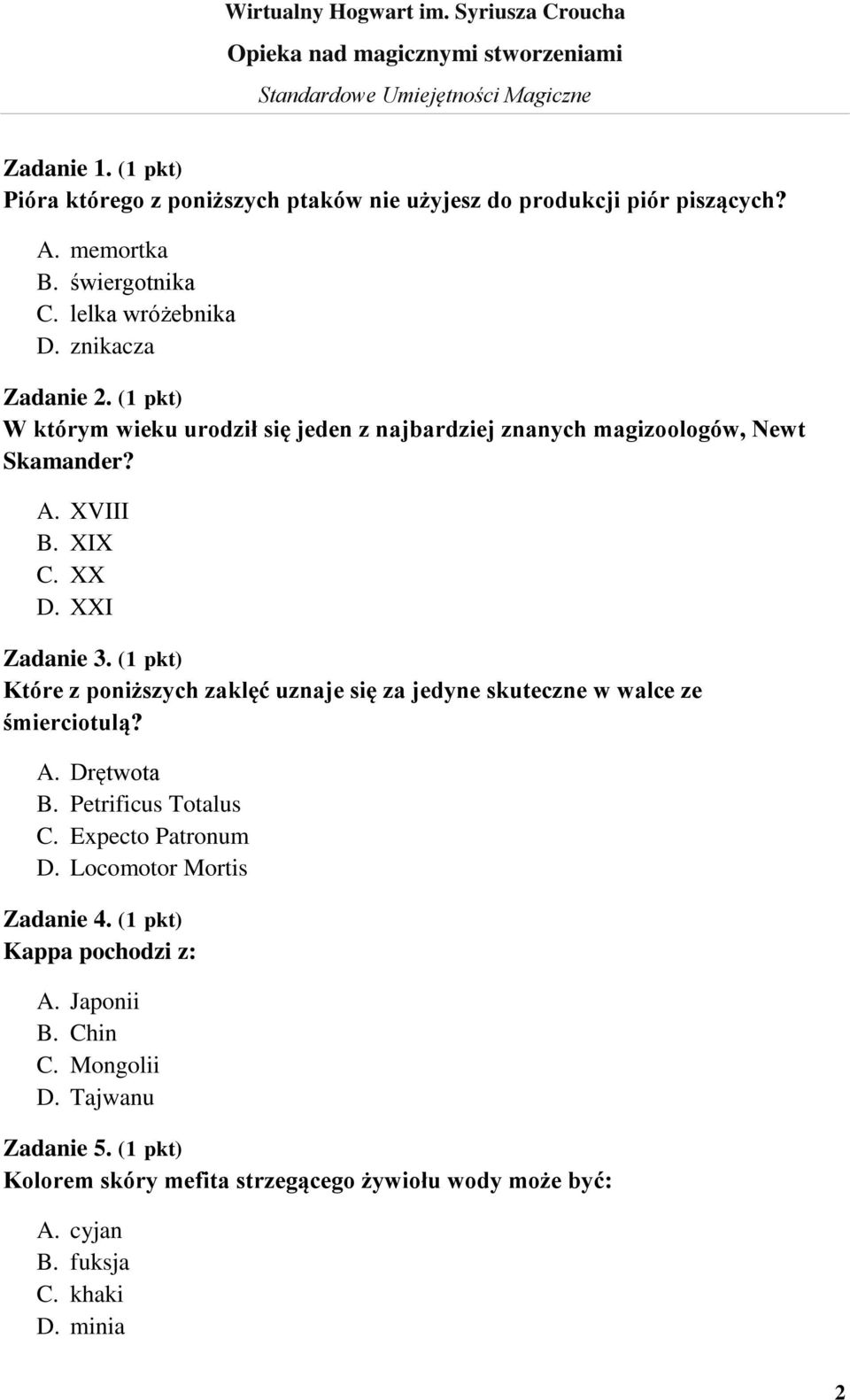 Wirtualny Hogwart im. Syriusza Croucha
Opieka nad magicznymi stworzeniami
Standardowe Umiejętności Magiczne

Zadanie 1. (1 pkt)
Pióra którego z poniższych ptaków nie użyjesz do produkcji piór piszących?

A. memortka
B. świergotnika
C. lelka wróżebnika
D. znikacza

Zadanie 2. (1 pkt)
W którym wieku urodził się jeden z najbardziej znanych magizoologów, Newt Skamander?

A. XVIII
B. XIX
C. XX
D. XXI

Zadanie 3. (1 pkt)
Które z poniższych zaklęć uznaje się za jedyne skuteczne w walce ze śmierciotulą?

A. Drętwota
B. Petrificus Totalus
C. Expecto Patronum
D. Locomotor Mortis

Zadanie 4. (1 pkt)
Kappa pochodzi z:

A. Japonii
B. Chin
C. Mongolii
D. Tajwanu

Zadanie 5. (1 pkt)
Kolorem skóry mefita strzegącego żywiołu wody może być:

A. cyjan
B. fuksja
C. khaki
D. minia

2